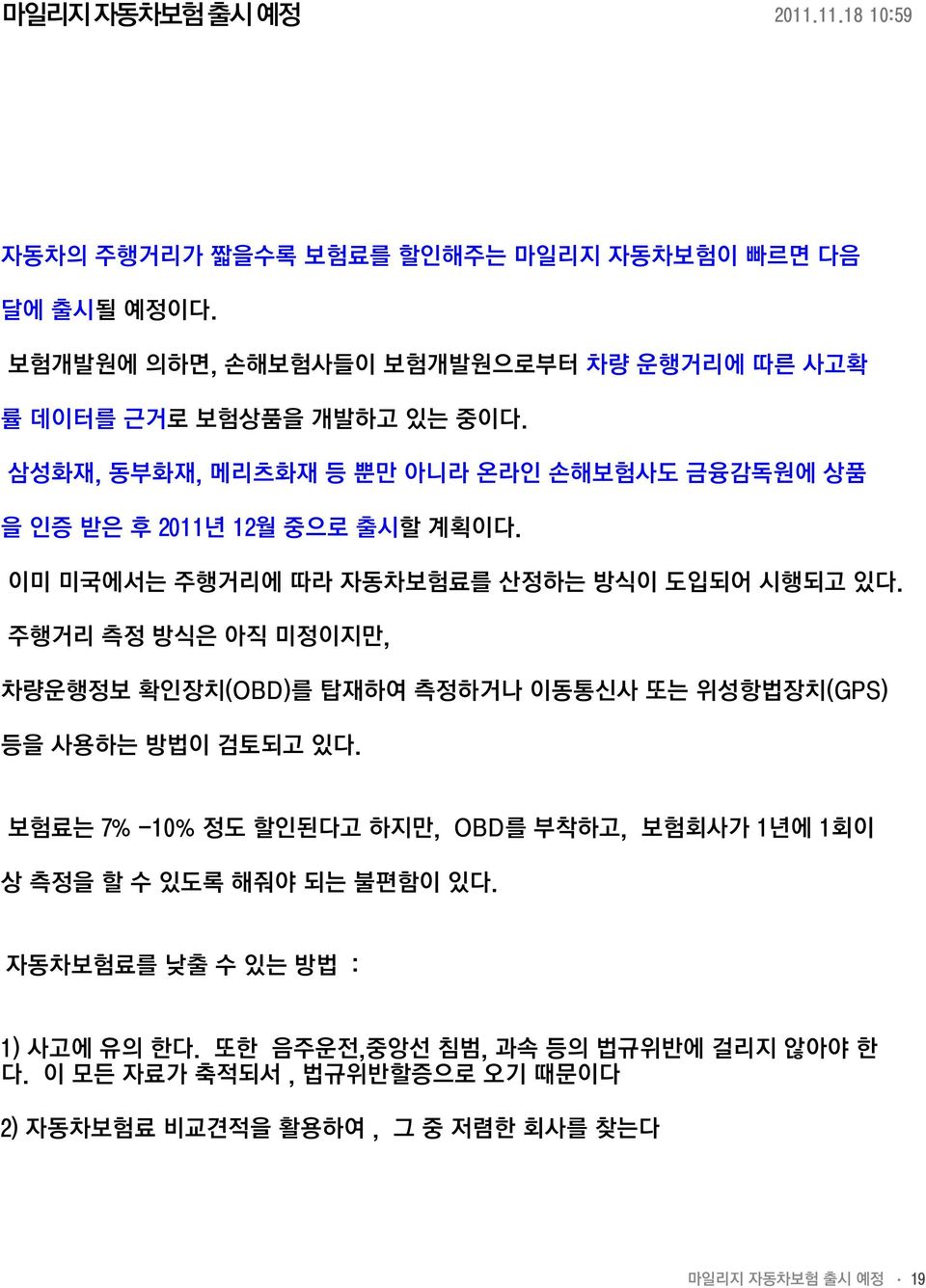 마일리지 자동차보험 출시 예정

2011.11.18 10:59

자동차의 주행거리가 짧을수록 보험료를 할인해주는 마일리지 자동차보험이 빠르면 다음 달에 출시될 예정이다.

보험개발원에 의하면, 손해보험사들이 보험개발원으로부터 차량 운행거리에 따른 사고확률 데이터를 근거로 보험상품을 개발하고 있는 중이다.

삼성화재, 동부화재, 메리츠화재 등 뿐만 아니라 온라인 손해보험사도 금융감독원에 상품을 인증 받은 후 2011년 12월 중으로 출시할 계획이다.

이미 미국에서는 주행거리에 따라 자동차보험료를 산정하는 방식이 도입되어 시행되고 있다.

주행거리 측정 방식은 아직 미정이지만,

차량운행정보 확인장치(OBD)를 탑재하여 측정하거나 이동통신사 또는 위성항법장치(GPS) 등을 사용하는 방법이 검토되고 있다.

보험료는 7% -10% 정도 할인된다고 하지만, OBD를 부착하고, 보험회사가 1년에 1회이상 측정을 할 수 있도록 해줘야 되는 불편함이 있다.

자동차보험료를 낮출 수 있는 방법 :

1) 사고에 유의 한다. 또한 음주운전,중앙선 침범, 과속 등의 법규위반에 걸리지 않아야 한다. 이 모든 자료가 축적되서 , 법규위반할증으로 오기 때문이다

2) 자동차보험료 비교견적을 활용하여 , 그 중 저렴한 회사를 찾는다

마일리지 자동차보험 출시 예정 · 19